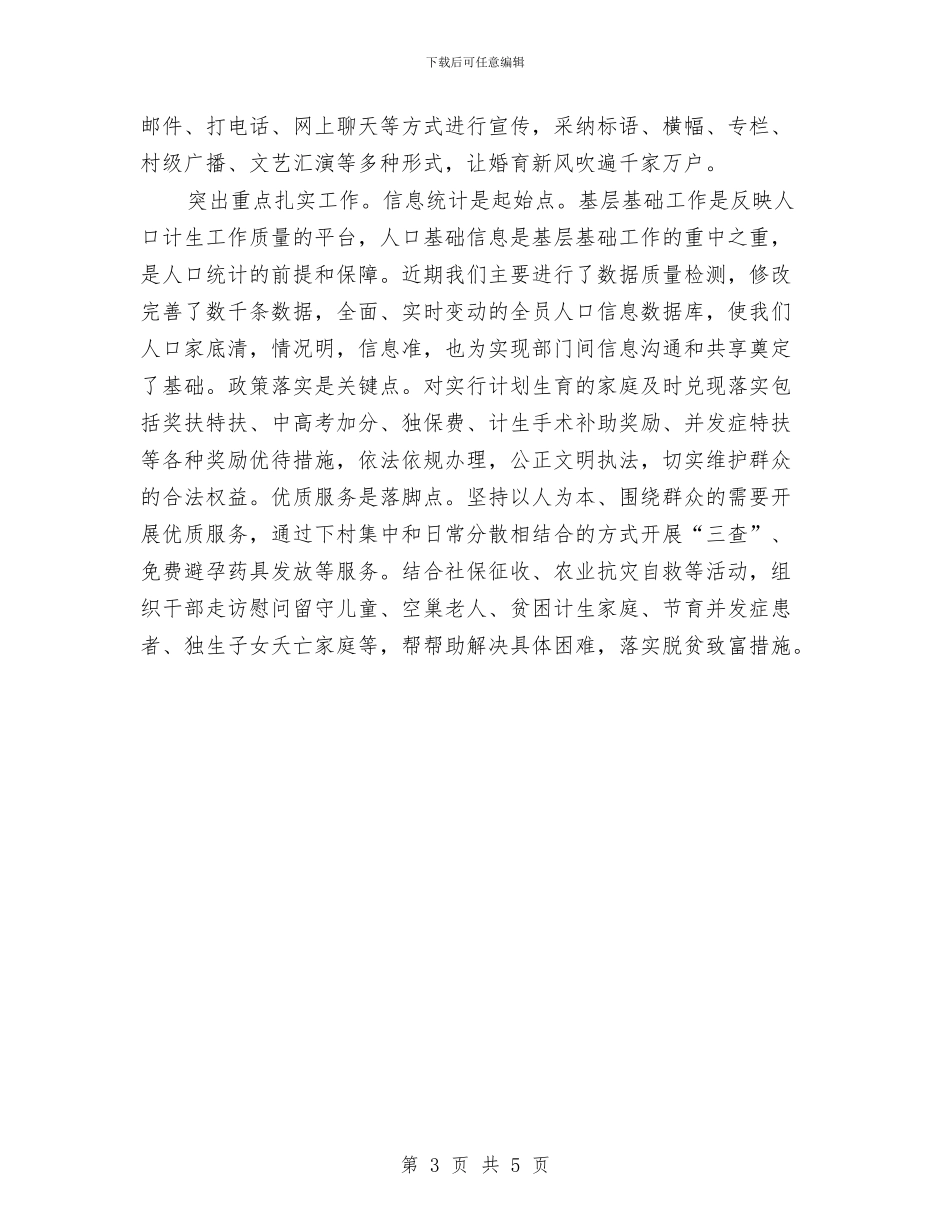 下载后可任意编辑

邮件、打电话、网上聊天等方式进行宣传，采纳标语、横幅、专栏、村级广播、文艺汇演等多种形式，让婚育新风吹遍千家万户。

突出重点扎实工作。信息统计是起始点。基层基础工作是反映人口计生工作质量的平台，人口基础信息是基层基础工作的重中之重，是人口统计的前提和保障。近期我们主要进行了数据质量检测，修改完善了数千条数据，全面、实时变动的全员人口信息数据库，使我们人口家底清，情况明，信息准，也为实现部门间信息沟通和共享奠定了基础。政策落实是关键点。对实行计划生育的家庭及时兑现落实包括奖扶特扶、中高考加分、独保费、计生手术补助奖励、并发症特扶等各种奖励优待措施，依法依规办理，公正文明执法，切实维护群众的合法权益。优质服务是落脚点。坚持以人为本、围绕群众的需要开展优质服务，通过下村集中和日常分散相结合的方式开展“三查”、免费避孕药具发放等服务。结合社保征收、农业抗灾自救等活动，组织干部走访慰问留守儿童、空巢老人、贫困计生家庭、节育并发症患者、独生子女夭亡家庭等，帮帮助解决具体困难，落实脱贫致富措施。

第 3 页 共 5 页